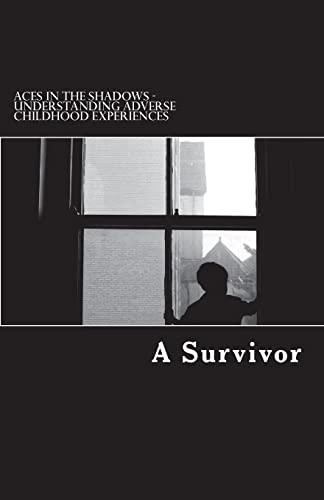 ACES IN THE SHADOWS - UNDERSTANDING ADVERSE CHILDHOOD EXPERIENCES

A Survivor